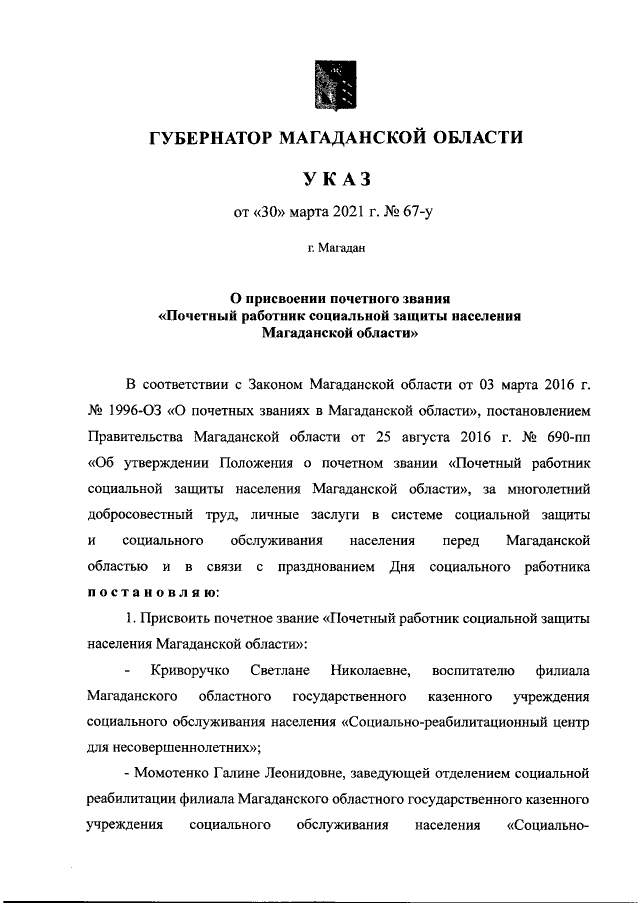 ГУБЕРНАТОР МАГАДАНСКОЙ ОБЛАСТИ

УКАЗ

от «30» марта 2021 г. № 67-у

г. Магадан

О присвоении почетного звания «Почетный работник социальной защиты населения Магаданской области»

В соответствии с Законом Магаданской области от 03 марта 2016 г. № 1996-ОЗ «О почетных званиях в Магаданской области», постановлением Правительства Магаданской области от 25 августа 2016 г. № 690-пп «Об утверждении Положения о почетном звании «Почетный работник социальной защиты населения Магаданской области», за многолетний добросовестный труд, личные заслуги в системе социальной защиты и социального обслуживания населения перед Магаданской областью и в связи с празднованием Дня социального работника постановляю:

1. Присвоить почетное звание «Почетный работник социальной защиты населения Магаданской области»:

- Криворучко Светлане Николаевне, воспитателю филиала Магаданского областного государственного казенного учреждения социального обслуживания населения «Социально-реабилитационный центр для несовершеннолетних»;

- Момотенко Галине Леонидовне, заведующей отделением социальной реабилитации филиала Магаданского областного государственного казенного учреждения социального обслуживания населения «Социально-